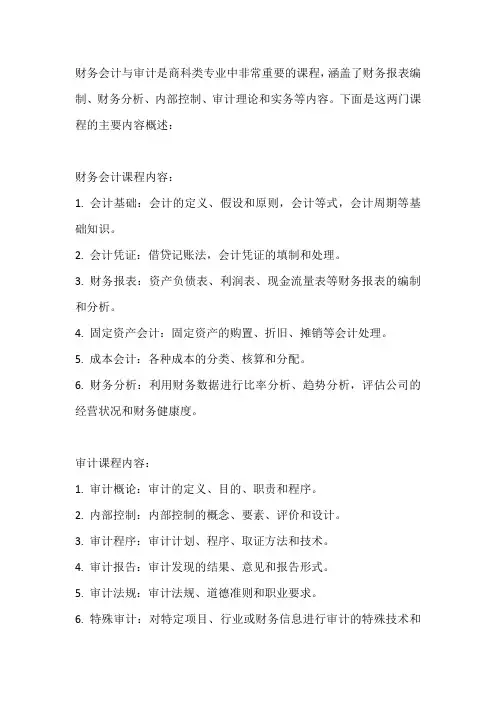 财务会计与审计是商科类专业中非常重要的课程，涵盖了财务报表编制、财务分析、内部控制、审计理论和实务等内容。下面是这两门课程的主要内容概述：

财务会计课程内容：

1. 会计基础：会计的定义、假设和原则，会计等式，会计周期等基础知识。

2. 会计凭证：借贷记账法，会计凭证的填制和处理。

3. 财务报表：资产负债表、利润表、现金流量表等财务报表的编制和分析。

4. 固定资产会计：固定资产的购置、折旧、摊销等会计处理。

5. 成本会计：各种成本的分类、核算和分配。

6. 财务分析：利用财务数据进行比率分析、趋势分析，评估公司的经营状况和财务健康度。

审计课程内容：

1. 审计概论：审计的定义、目的、职责和程序。

2. 内部控制：内部控制的概念、要素、评价和设计。

3. 审计程序：审计计划、程序、取证方法和技术。

4. 审计报告：审计发现的结果、意见和报告形式。

5. 审计法规：审计法规、道德准则和职业要求。

6. 特殊审计：对特定项目、行业或财务信息进行审计的特殊技术和